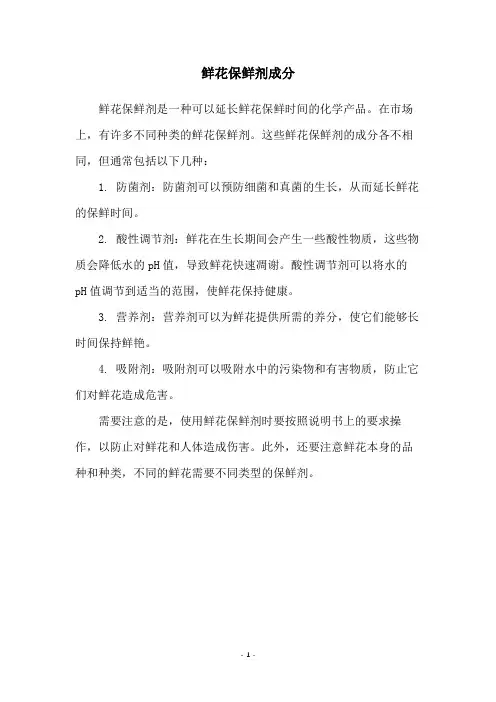 鲜花保鲜剂成分

鲜花保鲜剂是一种可以延长鲜花保鲜时间的化学产品。在市场上，有许多不同种类的鲜花保鲜剂。这些鲜花保鲜剂的成分各不相同，但通常包括以下几种：

1. 防菌剂：防菌剂可以预防细菌和真菌的生长，从而延长鲜花的保鲜时间。

2. 酸性调节剂：鲜花在生长期间会产生一些酸性物质，这些物质会降低水的pH值，导致鲜花快速凋谢。酸性调节剂可以将水的pH值调节到适当的范围，使鲜花保持健康。

3. 营养剂：营养剂可以为鲜花提供所需的养分，使它们能够长时间保持鲜艳。

4. 吸附剂：吸附剂可以吸附水中的污染物和有害物质，防止它们对鲜花造成危害。

需要注意的是，使用鲜花保鲜剂时要按照说明书上的要求操作，以防止对鲜花和人体造成伤害。此外，还要注意鲜花本身的品种和种类，不同的鲜花需要不同类型的保鲜剂。

- 1 -